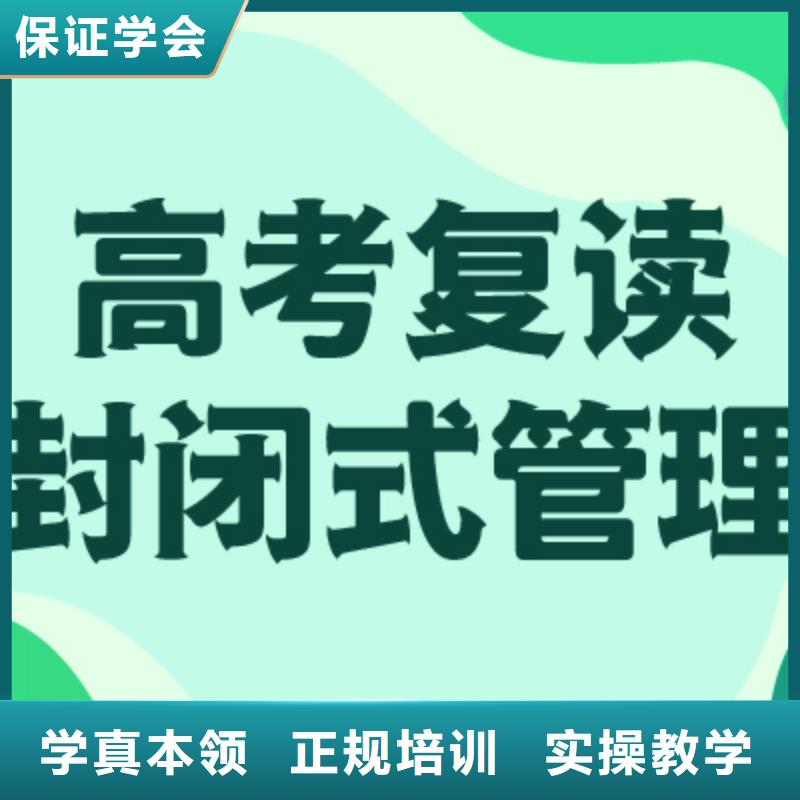 保证学会

高考复读
封闭式管理

学真本领　正规培训　实操教学